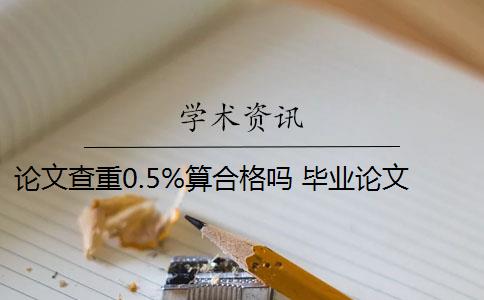 学术资讯

论文查重0.5%算合格吗 毕业论文